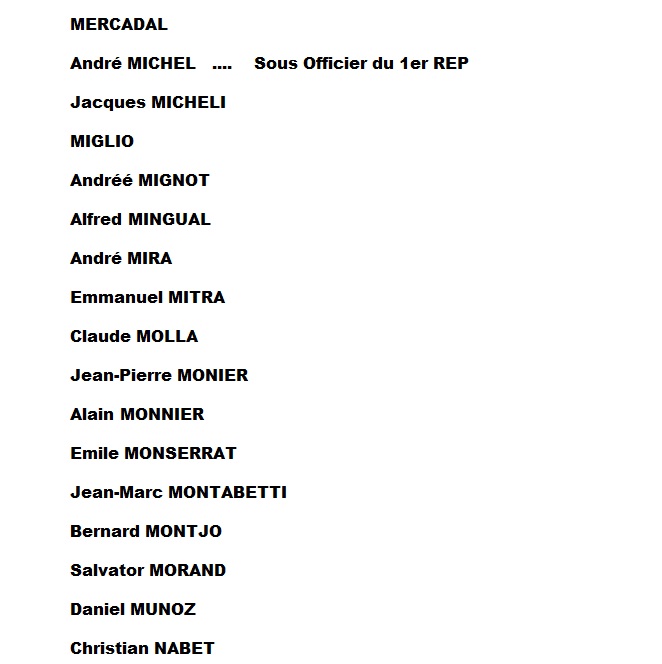 MERCADAL

André MICHEL .... Sous Officier du 1er REP

Jacques MICHELI

MIGLIO

Andréé MIGNOT

Alfred MINGUAL

André MIRA

Emmanuel MITRA

Claude MOLLA

Jean-Pierre MONIER

Alain MONNIER

Emile MONSERRAT

Jean-Marc MONTABETTI

Bernard MONTJO

Salvator MORAND

Daniel MUNOZ

Christian NABET